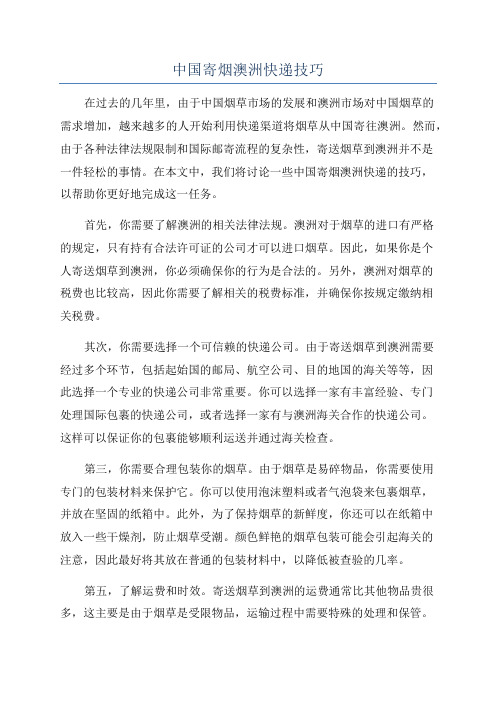 中国寄烟澳洲快递技巧

在过去的几年里，由于中国烟草市场的发展和澳洲市场对中国烟草的需求增加，越来越多的人开始利用快递渠道将烟草从中国寄往澳洲。然而，由于各种法律法规限制和国际邮寄流程的复杂性，寄送烟草到澳洲并不是一件轻松的事情。在本文中，我们将讨论一些中国寄烟澳洲快递的技巧，以帮助你更好地完成这一任务。

首先，你需要了解澳洲的相关法律法规。澳洲对于烟草的进口有严格的规定，只有持有合法许可证的公司才可以进口烟草。因此，如果你是个人寄送烟草到澳洲，你必须确保你的行为是合法的。另外，澳洲对烟草的税费也比较高，因此你需要了解相关的税费标准，并确保你按规定缴纳相关税费。

其次，你需要选择一个可信赖的快递公司。由于寄送烟草到澳洲需要经过多个环节，包括起始国的邮局、航空公司、目的地国的海关等等，因此选择一个专业的快递公司非常重要。你可以选择一家有丰富经验、专门处理国际包裹的快递公司，或者选择一家有与澳洲海关合作的快递公司。这样可以保证你的包裹能够顺利运送并通过海关检查。

第三，你需要合理包装你的烟草。由于烟草是易碎物品，你需要使用专门的包装材料来保护它。你可以使用泡沫塑料或者气泡袋来包裹烟草，并放在坚固的纸箱中。此外，为了保持烟草的新鲜度，你还可以在纸箱中放入一些干燥剂，防止烟草受潮。颜色鲜艳的烟草包装可能会引起海关的注意，因此最好将其放在普通的包装材料中，以降低被查验的几率。

第五，了解运费和时效。寄送烟草到澳洲的运费通常比其他物品贵很多，这主要是由于烟草是受限物品，运输过程中需要特殊的处理和保管。